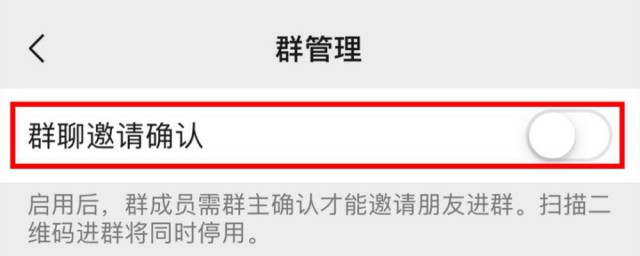 群管理

群聊邀请确认

启用后，群成员需群主确认才能邀请朋友进群。扫描二维码进群将同时停用。